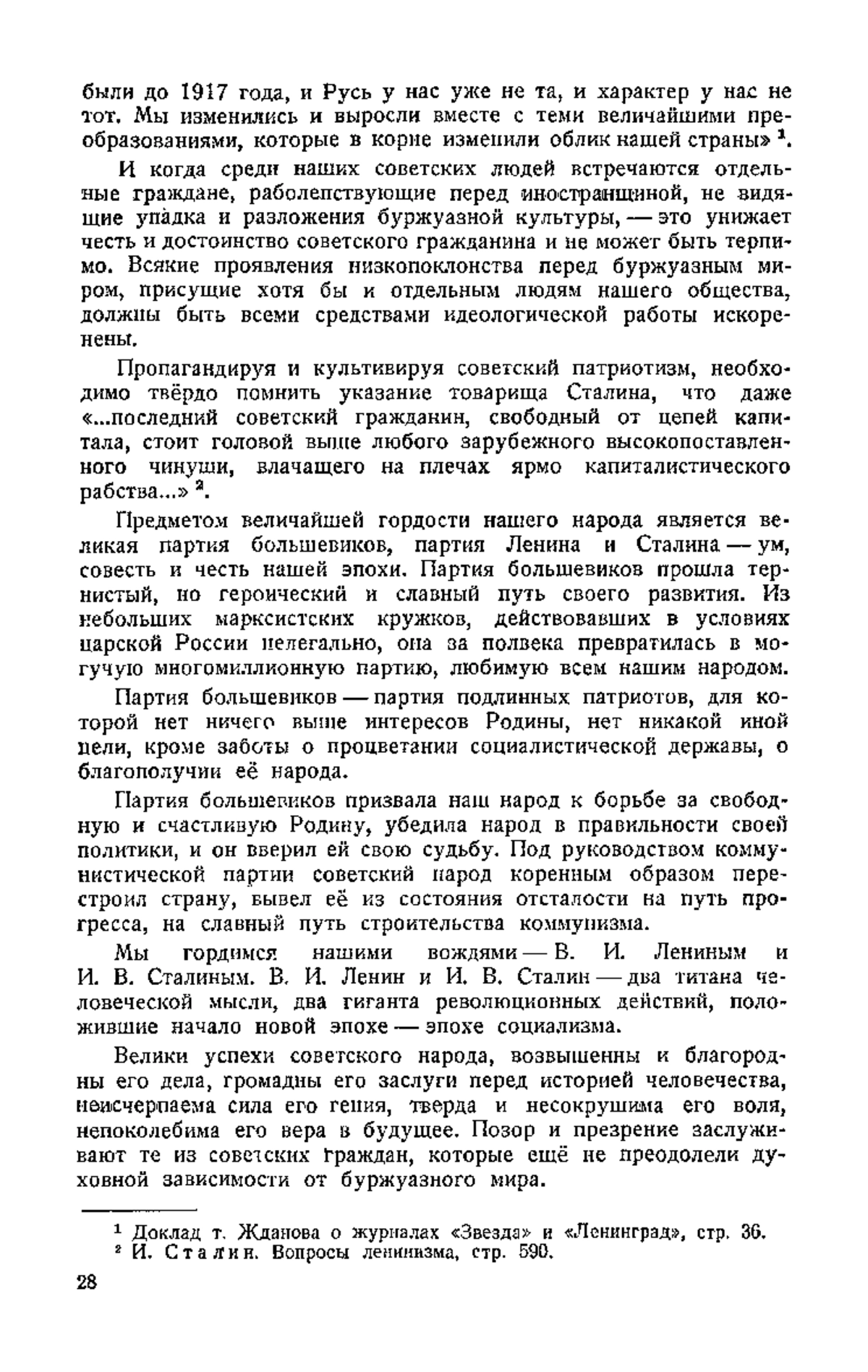 были до 1917 года, и Русь у нас уже не та, и характер у нас не тот. Мы изменились и выросли вместе с теми величайшими преобразованиями, которые в корне изменили облик нашей страны» $^1$.

И когда среди наших советских людей встречаются отдельные граждане, раболепствующие перед иностранщиной, не видящие упадка и разложения буржуазной культуры, — это унижает честь и достоинство советского гражданина и не может быть терпимо. Всякие проявления низкопоклонства перед буржуазным миром, присущие хотя бы и отдельным людям нашего общества, должны быть всеми средствами идеологической работы искоренены.

Пропагандируя и культивируя советский патриотизм, необходимо твёрдо помнить указание товарища Сталина, что даже «...последний советский гражданин, свободный от цепей капитала, стоит головой выше любого зарубежного высокопоставленного чинуши, влачащего на плечах ярмо капиталистического рабства...» $^2$.

Предметом величайшей гордости нашего народа является великая партия большевиков, партия Ленина и Сталина — ум, совесть и честь нашей эпохи. Партия большевиков прошла тернистый, но героический и славный путь своего развития. Из небольших марксистских кружков, действовавших в условиях царской России нелегально, она за полвека превратилась в могучую многомиллионную партию, любимую всем нашим народом.

Партия большевиков — партия подлинных патриотов, для которой нет ничего выше интересов Родины, нет никакой иной цели, кроме заботы о процветании социалистической державы, о благополучии её народа.

Партия большевиков призвала наш народ к борьбе за свободную и счастливую Родину, убедила народ в правильности своей политики, и он вверил ей свою судьбу. Под руководством коммунистической партии советский народ коренным образом перестроил страну, вывел её из состояния отсталости на путь прогресса, на славный путь строительства коммунизма.

Мы гордимся нашими вождями — В. И. Лениным и И. В. Сталиным. В. И. Ленин и И. В. Сталин — два титана человеческой мысли, два гиганта революционных действий, положившие начало новой эпохе — эпохе социализма.

Велики успехи советского народа, возвышенны и благородны его дела, громадны его заслуги перед историей человечества, неисчерпаема сила его гения, тверда и несокрушима его воля, непоколебима его вера в будущее. Позор и презрение заслуживают те из советских граждан, которые ещё не преодолели духовной зависимости от буржуазного мира.

$^1$ Доклад т. Жданова о журналах «Звезда» и «Ленинград», стр. 36.
$^2$ И. Сталин. Вопросы ленинизма, стр. 590.

28